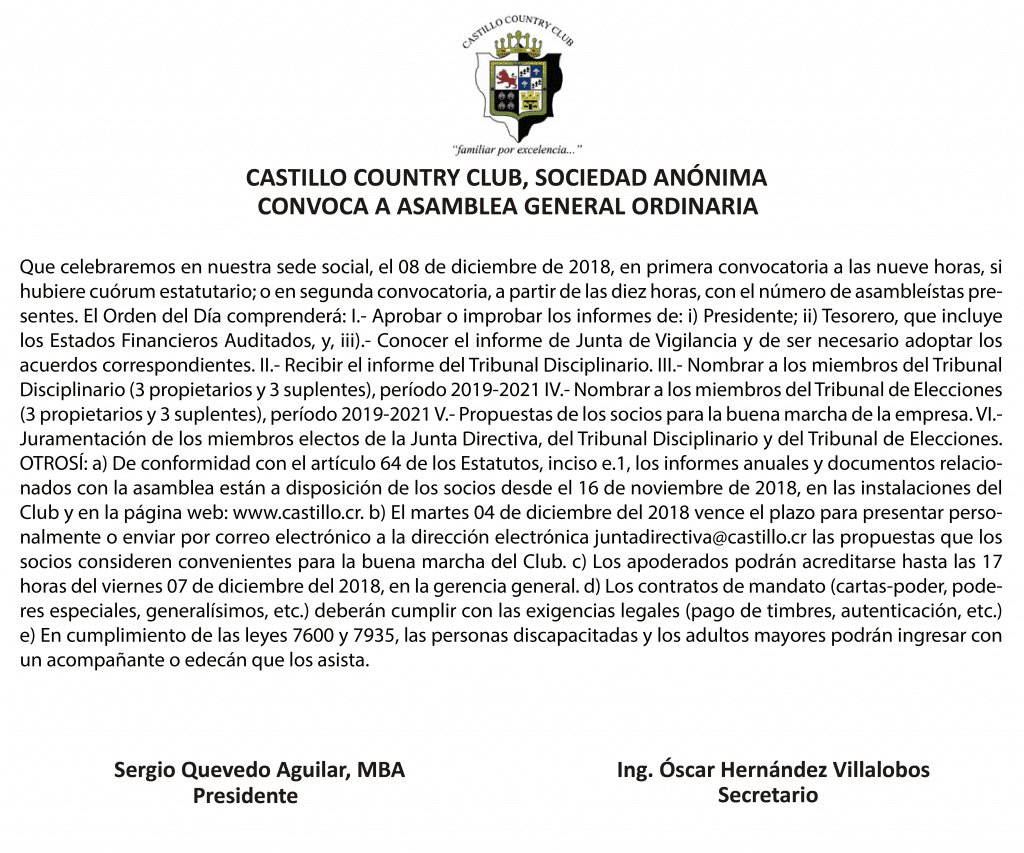 CASTILLO COUNTRY CLUB

"familiar por excelencia..."

CASTILLO COUNTRY CLUB, SOCIEDAD ANÓNIMA
CONVOCA A ASAMBLEA GENERAL ORDINARIA

Que celebraremos en nuestra sede social, el 08 de diciembre de 2018, en primera convocatoria a las nueve horas, si hubiere cuórum estatutario; o en segunda convocatoria, a partir de las diez horas, con el número de asambleístas presentes. El Orden del Día comprenderá: I.- Aprobar o improbar los informes de: i) Presidente; ii) Tesorero, que incluye los Estados Financieros Auditados, y, iii).- Conocer el informe de Junta de Vigilancia y de ser necesario adoptar los acuerdos correspondientes. II.- Recibir el informe del Tribunal Disciplinario. III.- Nombrar a los miembros del Tribunal Disciplinario (3 propietarios y 3 suplentes), período 2019-2021 IV.- Nombrar a los miembros del Tribunal de Elecciones (3 propietarios y 3 suplentes), período 2019-2021 V.- Propuestas de los socios para la buena marcha de la empresa. VI.- Juramentación de los miembros electos de la Junta Directiva, del Tribunal Disciplinario y del Tribunal de Elecciones. OTROSÍ: a) De conformidad con el artículo 64 de los Estatutos, inciso e.1, los informes anuales y documentos relacionados con la asamblea están a disposición de los socios desde el 16 de noviembre de 2018, en las instalaciones del Club y en la página web: www.castillo.cr. b) El martes 04 de diciembre del 2018 vence el plazo para presentar personalmente o enviar por correo electrónico a la dirección electrónica juntadirectiva@castillo.cr las propuestas que los socios consideren convenientes para la buena marcha del Club. c) Los apoderados podrán acreditarse hasta las 17 horas del viernes 07 de diciembre del 2018, en la gerencia general. d) Los contratos de mandato (cartas-poder, poderes especiales, generalísimos, etc.) deberán cumplir con las exigencias legales (pago de timbres, autenticación, etc.) e) En cumplimiento de las leyes 7600 y 7935, las personas discapacitadas y los adultos mayores podrán ingresar con un acompañante o edecán que los asista.

Sergio Quevedo Aguilar, MBA
Presidente

Ing. Óscar Hernández Villalobos
Secretario